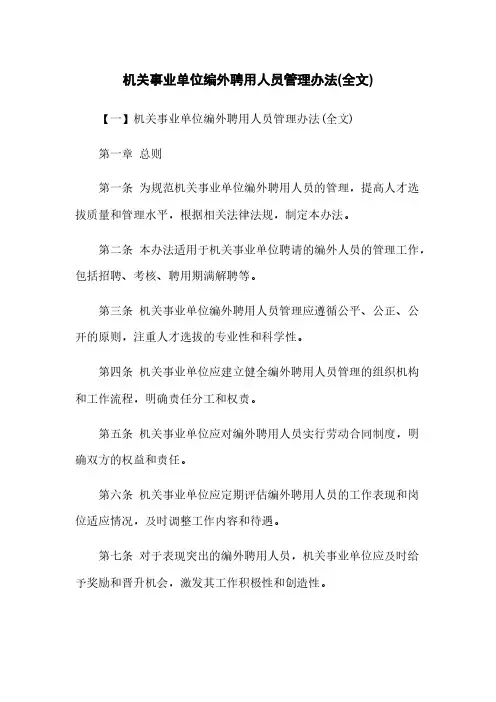 机关事业单位编外聘用人员管理办法(全文)

【一】机关事业单位编外聘用人员管理办法(全文)

第一章 总则

第一条 为规范机关事业单位编外聘用人员的管理，提高人才选拔质量和管理水平，根据相关法律法规，制定本办法。

第二条 本办法适用于机关事业单位聘请的编外人员的管理工作，包括招聘、考核、聘用期满解聘等。

第三条 机关事业单位编外聘用人员管理应遵循公平、公正、公开的原则，注重人才选拔的专业性和科学性。

第四条 机关事业单位应建立健全编外聘用人员管理的组织机构和工作流程，明确责任分工和权责。

第五条 机关事业单位应对编外聘用人员实行劳动合同制度，明确双方的权益和责任。

第六条 机关事业单位应定期评估编外聘用人员的工作表现和岗位适应情况，及时调整工作内容和待遇。

第七条 对于表现突出的编外聘用人员，机关事业单位应及时给予奖励和晋升机会，激发其工作积极性和创造性。